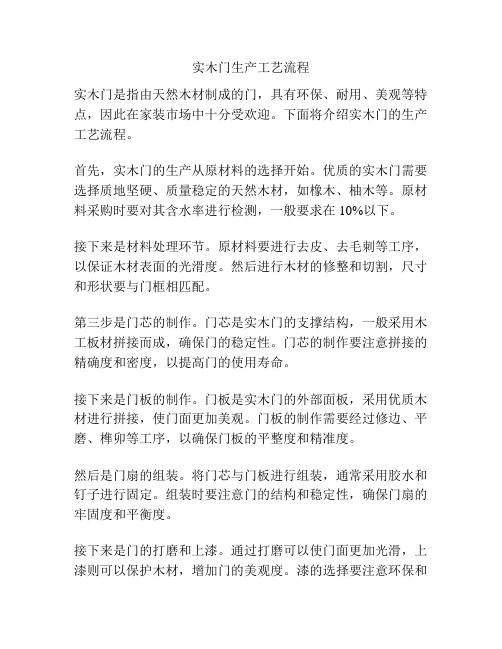 实木门生产工艺流程

实木门是指由天然木材制成的门，具有环保、耐用、美观等特点，因此在家装市场中十分受欢迎。下面将介绍实木门的生产工艺流程。

首先，实木门的生产从原材料的选择开始。优质的实木门需要选择质地坚硬、质量稳定的天然木材，如橡木、柚木等。原材料采购时要对其含水率进行检测，一般要求在 10%以下。

接下来是材料处理环节。原材料要进行去皮、去毛刺等工序，以保证木材表面的光滑度。然后进行木材的修整和切割，尺寸和形状要与门框相匹配。

第三步是门芯的制作。门芯是实木门的支撑结构，一般采用木工板材拼接而成，确保门的稳定性。门芯的制作要注意拼接的精确度和密度，以提高门的使用寿命。

接下来是门板的制作。门板是实木门的外部面板，采用优质木材进行拼接，使门面更加美观。门板的制作需要经过修边、平磨、榫卯等工序，以确保门板的平整度和精准度。

然后是门扇的组装。将门芯与门板进行组装，通常采用胶水和钉子进行固定。组装时要注意门的结构和稳定性，确保门扇的牢固度和平衡度。

接下来是门的打磨和上漆。通过打磨可以使门面更加光滑，上漆则可以保护木材，增加门的美观度。漆的选择要注意环保和